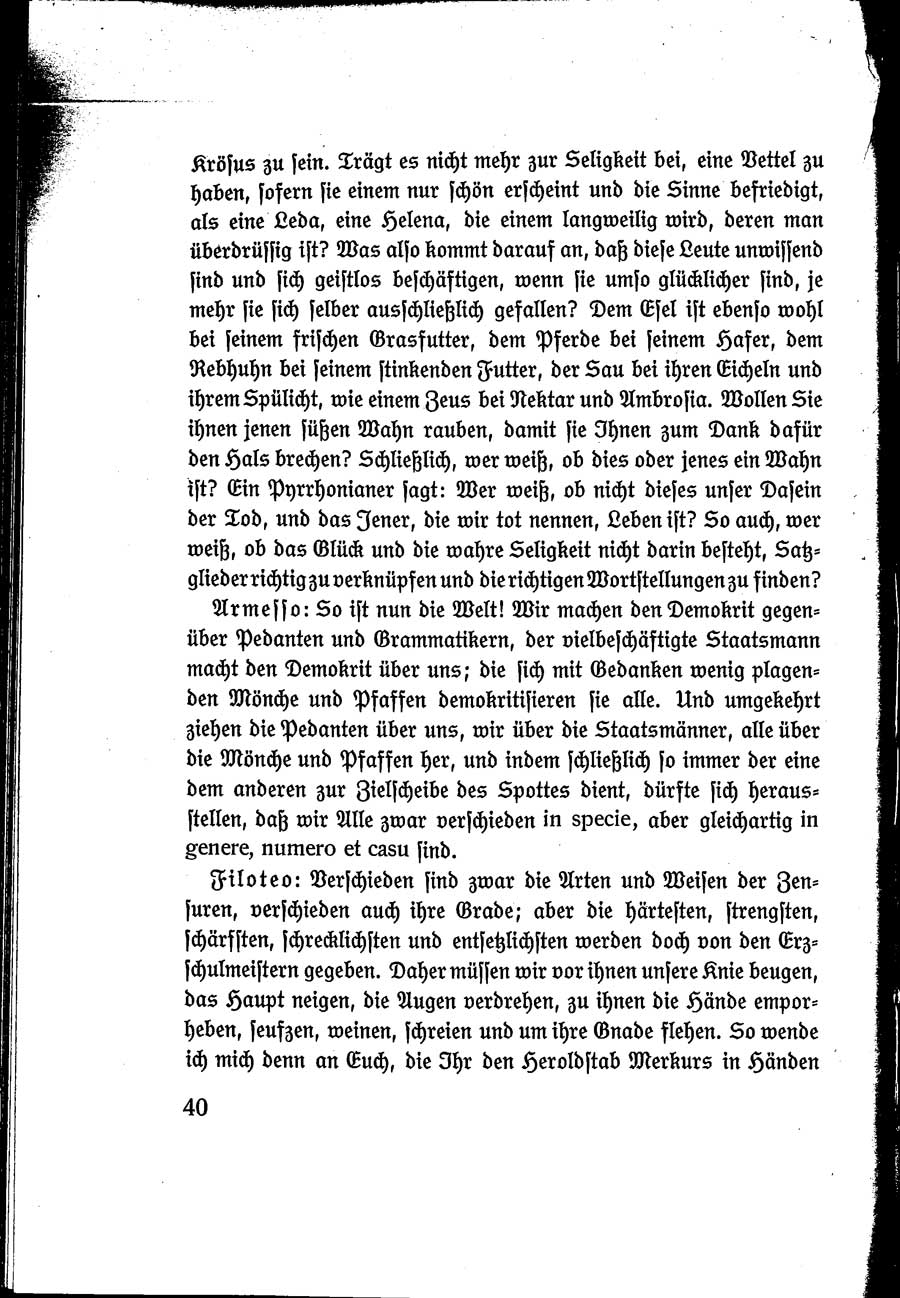 Krösus zu sein. Trägt es nicht mehr zur Seligkeit bei, eine Vettel zu haben, sofern sie einem nur schön erscheint und die Sinne befriedigt, als eine Leda, eine Helena, die einem langweilig wird, deren man überdrüssig ist? Was also kommt darauf an, daß diese Leute unwissend sind und sich geistlos beschäftigen, wenn sie umso glücklicher sind, je mehr sie sich selber ausschließlich gefallen? Dem Esel ist ebenso wohl bei seinem frischen Grasfutter, dem Pferde bei seinem Hafer, dem Rebhuhn bei seinem stinkenden Futter, der Sau bei ihren Eicheln und ihrem Spülicht, wie einem Zeus bei Nektar und Ambrosia. Wollen Sie ihnen jenen süßen Wahn rauben, damit sie Ihnen zum Dank dafür den Hals brechen? Schließlich, wer weiß, ob dies oder jenes ein Wahn ist? Ein Pyrrhonianer sagt: Wer weiß, ob nicht dieses unser Dasein der Tod, und das Jener, die wir tot nennen, Leben ist? So auch, wer weiß, ob das Glück und die wahre Seligkeit nicht darin besteht, Satzglieder richtig zu verknüpfen und die richtigen Wortstellungen zu finden?

Armesso: So ist nun die Welt! Wir machen den Demokrit gegenüber Pedanten und Grammatikern, der vielbeschäftigte Staatsmann macht den Demokrit über uns; die sich mit Gedanken wenig plagenden Mönche und Pfaffen demokritisieren sie alle. Und umgekehrt ziehen die Pedanten über uns, wir über die Staatsmänner, alle über die Mönche und Pfaffen her, und indem schließlich so immer der eine dem anderen zur Zielscheibe des Spottes dient, dürfte sich herausstellen, daß wir Alle zwar verschieden in specie, aber gleichartig in genere, numero et casu sind.

Filoteo: Verschieden sind zwar die Arten und Weisen der Zensuren, verschieden auch ihre Grade; aber die härtesten, strengsten, schärfsten, schrecklichsten und entsetzlichsten werden doch von den Erzschulmeistern gegeben. Daher müssen wir vor ihnen unsere Knie beugen, das Haupt neigen, die Augen verdrehen, zu ihnen die Hände emporheben, seufzen, weinen, schreien und um ihre Gnade flehen. So wende ich mich denn an Euch, die Ihr den Heroldstab Merkurs in Händen

40